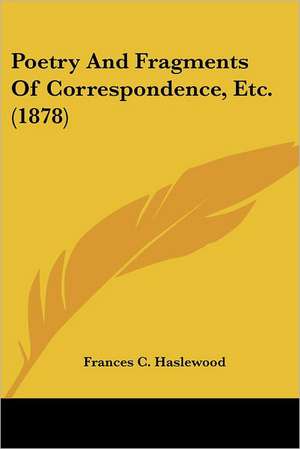 Poetry And Fragments Of Correspondence, Etc. (1878)

Frances C. Haslewood